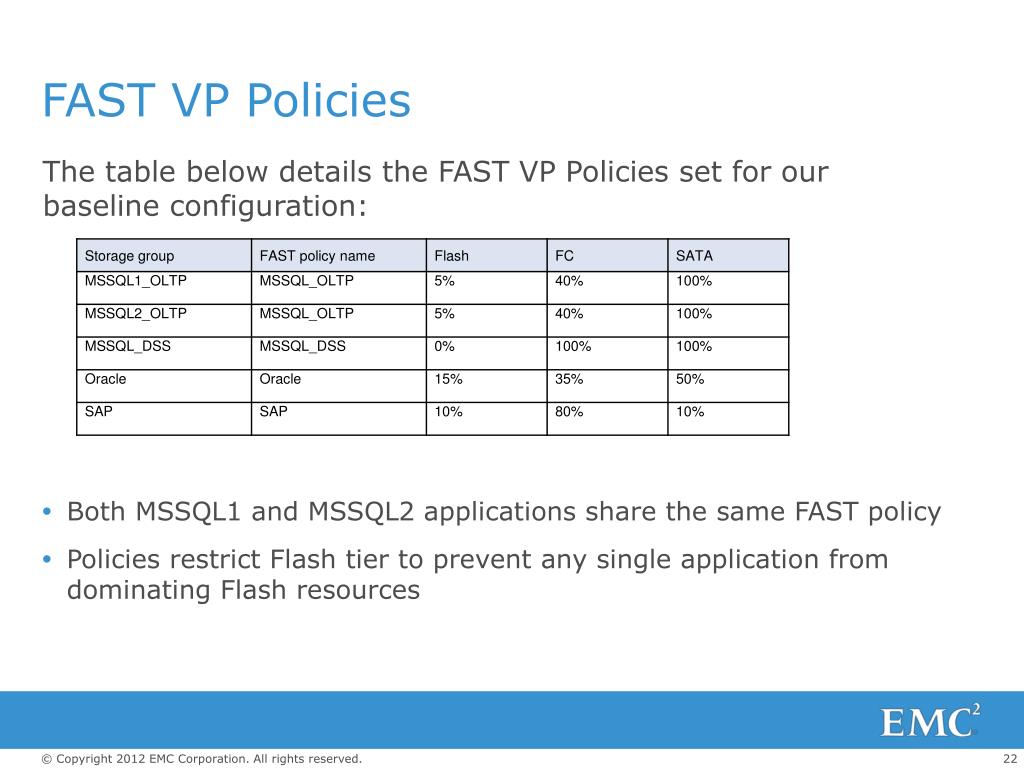 FAST VP Policies

The table below details the FAST VP Policies set for our baseline configuration:

| Storage group | FAST policy name | Flash | FC | SATA |
|---|---|---|---|---|
| MSSQL1_OLTP | MSSQL_OLTP | 5% | 40% | 100% |
| MSSQL2_OLTP | MSSQL_OLTP | 5% | 40% | 100% |
| MSSQL_DSS | MSSQL_DSS | 0% | 100% | 100% |
| Oracle | Oracle | 15% | 35% | 50% |
| SAP | SAP | 10% | 80% | 10% |

• Both MSSQL1 and MSSQL2 applications share the same FAST policy

• Policies restrict Flash tier to prevent any single application from dominating Flash resources

EMC$^2$

© Copyright 2012 EMC Corporation. All rights reserved.

22